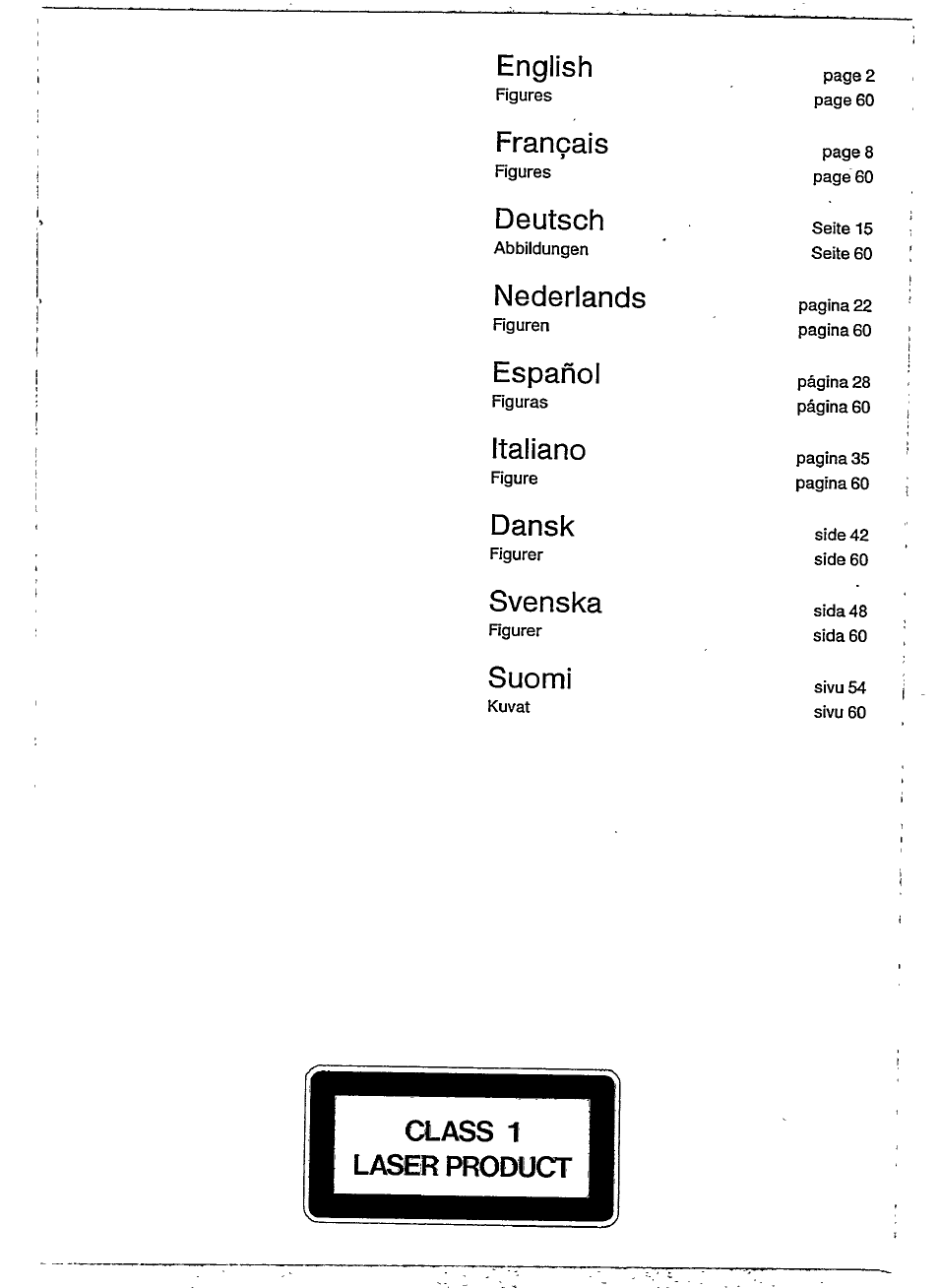 English page 2
Figures page 60

Français page 8
Figures page 60

Deutsch Seite 15
Abbildungen Seite 60

Nederlands pagina 22
Figuren pagina 60

Español página 28
Figuras página 60

Italiano pagina 35
Figure pagina 60

Dansk side 42
Figurer side 60

Svenska sida 48
Figurer sida 60

Suomi sivu 54
Kuvat sivu 60

CLASS 1
LASER PRODUCT